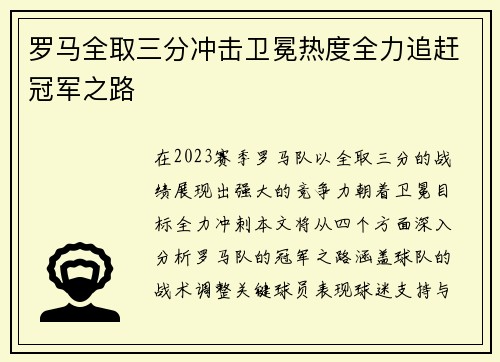 罗马全取三分冲击卫冕热度全力追赶冠军之路

在2023赛季罗马队以全取三分的战绩展现出强大的竞争力朝着卫冕目标全力冲刺本文将从四个方面深入分析罗马队的冠军之路涵盖球队的战术调整关键球员表现球迷支持与